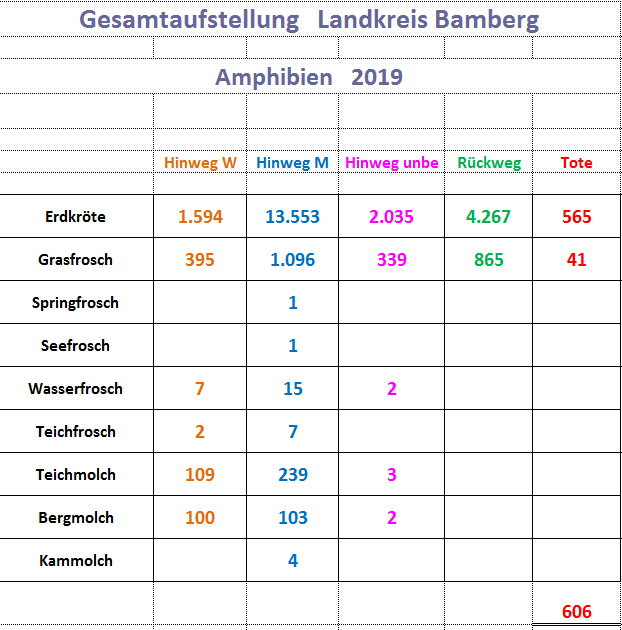 Gesamtaufstellung Landkreis Bamberg

Amphibien 2019

| | Hinweg W | Hinweg M | Hinweg unbe | Rückweg | Tote |
|---|---|---|---|---|---|
| Erdkröte | 1.594 | 13.553 | 2.035 | 4.267 | 565 |
| Grasfrosch | 395 | 1.096 | 339 | 865 | 41 |
| Springfrosch | | 1 | | | |
| Seefrosch | | 1 | | | |
| Wasserfrosch | 7 | 15 | 2 | | |
| Teichfrosch | 2 | 7 | | | |
| Teichmolch | 109 | 239 | 3 | | |
| Bergmolch | 100 | 103 | 2 | | |
| Kammolch | | 4 | | | |
| | | | | | 606 |